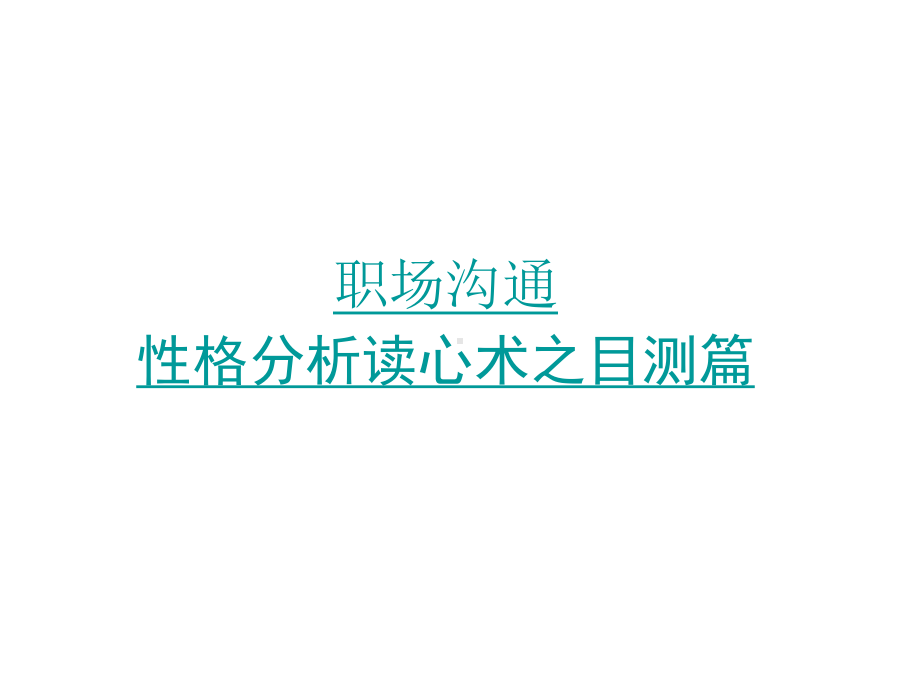 职场沟通
性格分析读心术之目测篇